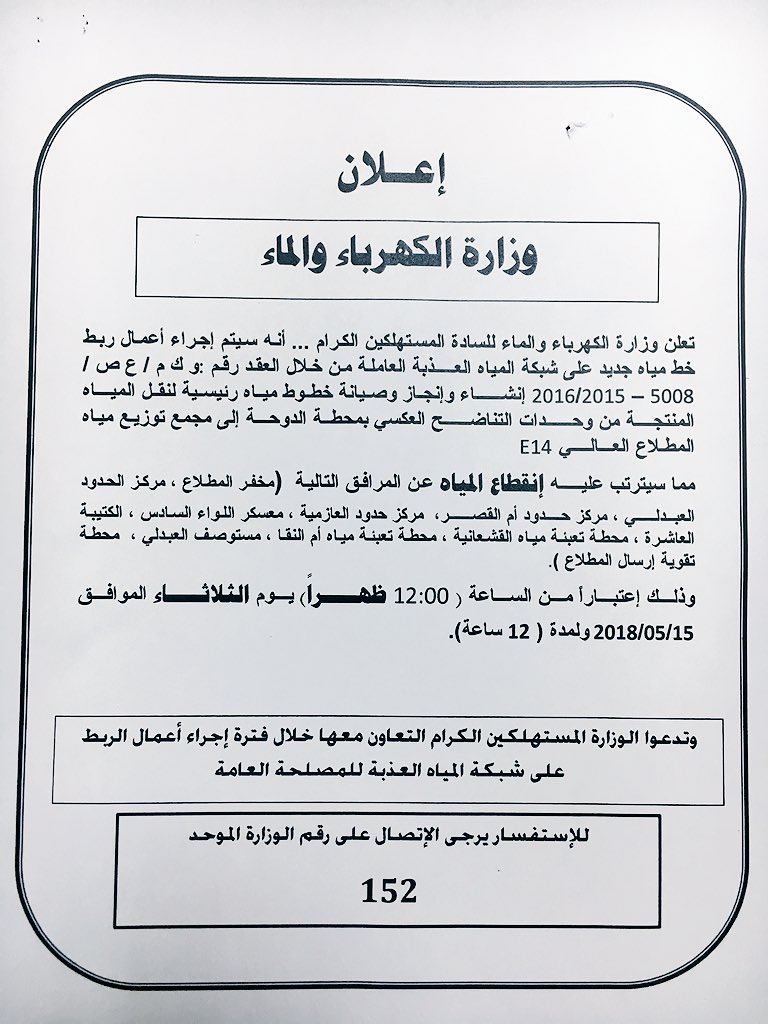 إعلان

وزارة الكهرباء والماء

تعلن وزارة الكهرباء والماء للسادة المستهلكين الكرام ... أنه سيتم إجراء أعمال ربط خط مياه جديد على شبكة المياه العذبة العاملة من خلال العقد رقم :و ك م / ع ص / 5008 – 2016/2015 إنشاء وإنجاز وصيانة خطوط مياه رئيسية لنقل المياه المنتجة من وحدات التناضح العكسي بمحطة الدوحة إلى مجمع توزيع مياه المطلاع العالي E14

مما سيترتب عليه إنقطاع المياه عن المرافق التالية (مخفر المطلاع ، مركز الحدود العبدلي ، مركز حدود أم القصر ، مركز حدود العازمية ، معسكر اللواء السادس ، الكتيبة العاشرة ، محطة تعبئة مياه القشعانية ، محطة تعبئة مياه أم النقا ، مستوصف العبدلي ، محطة تقوية إرسال المطلاع ).

وذلك إعتباراً من الساعة ( 12:00 ظهراً) يوم الثلاثاء الموافق 2018/05/15 ولمدة ( 12 ساعة).

وتدعوا الوزارة المستهلكين الكرام التعاون معها خلال فترة إجراء أعمال الربط على شبكة المياه العذبة للمصلحة العامة

للإستفسار يرجى الإتصال على رقم الوزارة الموحد

152